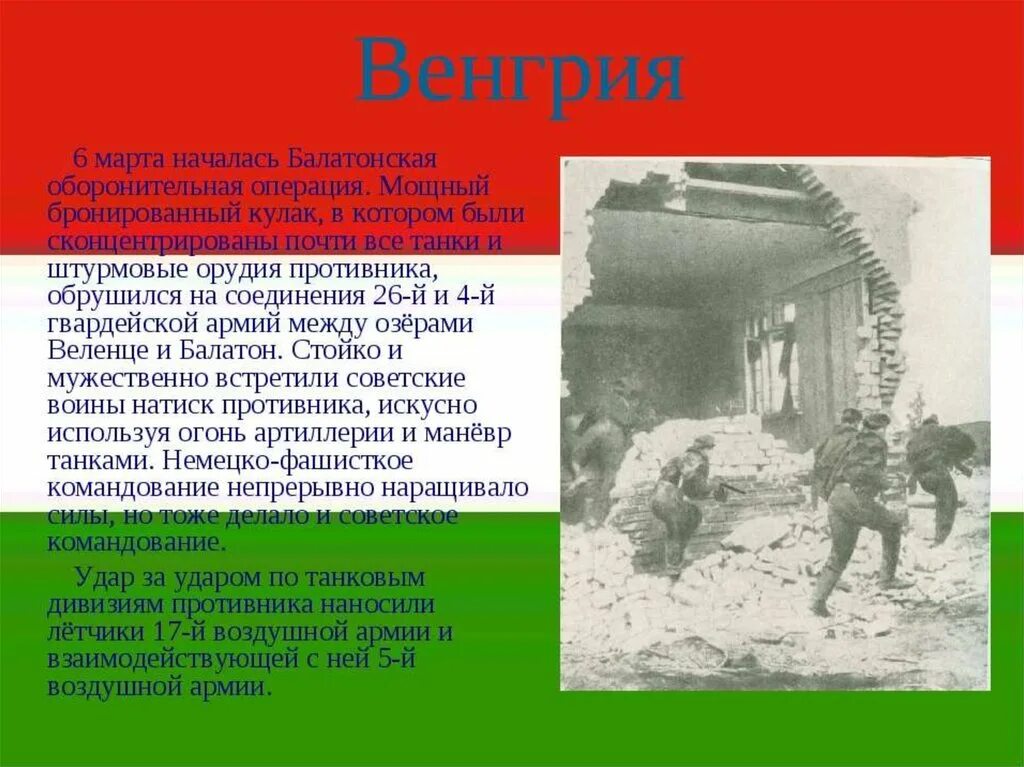 Венгрия

6 марта началась Балатонская оборонительная операция. Мощный бронированный кулак, в котором были сконцентрированы почти все танки и штурмовые орудия противника, обрушился на соединения 26-й и 4-й гвардейской армий между озёрами Веленце и Балатон. Стойко и мужественно встретили советские воины натиск противника, искусно используя огонь артиллерии и манёвр танками. Немецко-фашисткое командование непрерывно наращивало силы, но тоже делало и советское командование.

Удар за ударом по танковым дивизиям противника наносили лётчики 17-й воздушной армии и взаимодействующей с ней 5-й воздушной армии.